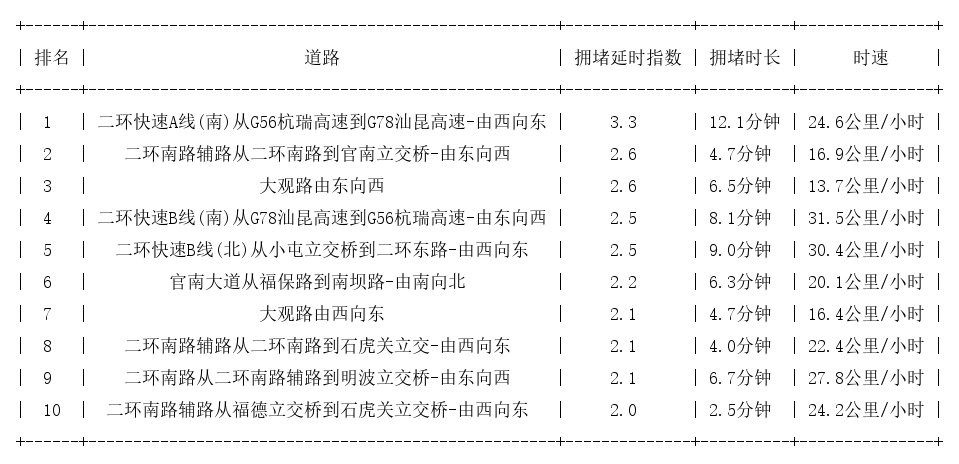 | 排名 | 道路 | 拥堵延时指数 | 拥堵时长 | 时速 |
|---|---|---|---|---|
| 1 | 二环快速A线(南)从G56杭瑞高速到G78汕昆高速-由西向东 | 3.3 | 12.1分钟 | 24.6公里/小时 |
| 2 | 二环南路辅路从二环南路到官南立交桥-由东向西 | 2.6 | 4.7分钟 | 16.9公里/小时 |
| 3 | 大观路由东向西 | 2.6 | 6.5分钟 | 13.7公里/小时 |
| 4 | 二环快速B线(南)从G78汕昆高速到G56杭瑞高速-由东向西 | 2.5 | 8.1分钟 | 31.5公里/小时 |
| 5 | 二环快速B线(北)从小屯立交桥到二环东路-由西向东 | 2.5 | 9.0分钟 | 30.4公里/小时 |
| 6 | 官南大道从福保路到南坝路-由南向北 | 2.2 | 6.3分钟 | 20.1公里/小时 |
| 7 | 大观路由西向东 | 2.1 | 4.7分钟 | 16.4公里/小时 |
| 8 | 二环南路辅路从二环南路到石虎关立交-由西向东 | 2.1 | 4.0分钟 | 22.4公里/小时 |
| 9 | 二环南路从二环南路辅路到明波立交桥-由东向西 | 2.1 | 6.7分钟 | 27.8公里/小时 |
| 10 | 二环南路辅路从福德立交桥到石虎关立交桥-由西向东 | 2.0 | 2.5分钟 | 24.2公里/小时 |